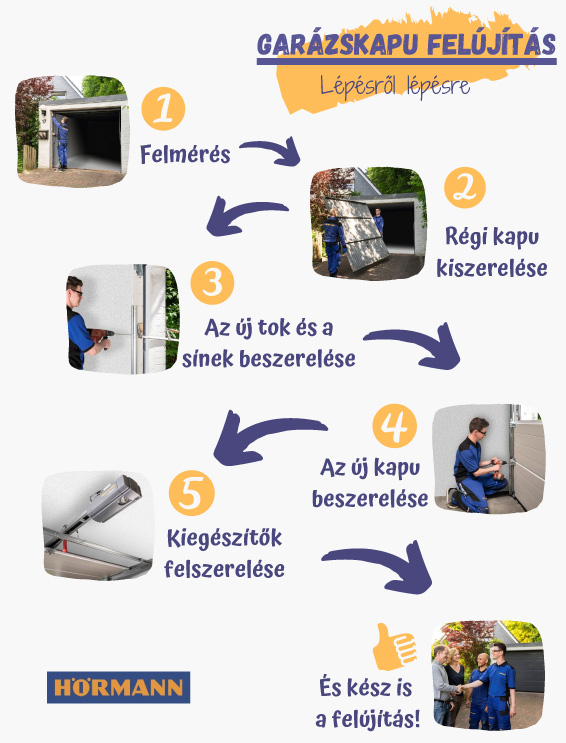 GARÁZSKAPU FELÚJÍTÁS

Lépésről lépésre

1

Felmérés

2

Régi kapu kiszerelése

3

Az új tok és a sínek beszerelése

4

Az új kapu beszerelése

5

Kiegészítők felszerelése

És kész is a felújítás!

HÖRMANN